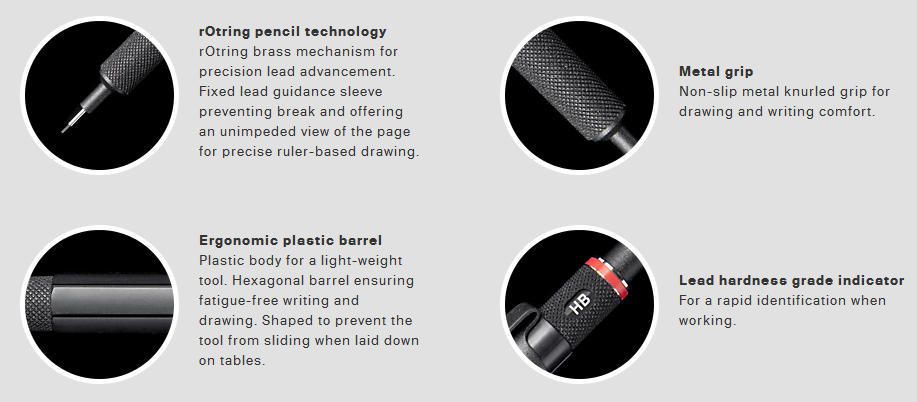 rOtring pencil technology
rOtring brass mechanism for precision lead advancement. Fixed lead guidance sleeve preventing break and offering an unimpeded view of the page for precise ruler-based drawing.

Metal grip
Non-slip metal knurled grip for drawing and writing comfort.

Ergonomic plastic barrel
Plastic body for a light-weight tool. Hexagonal barrel ensuring fatigue-free writing and drawing. Shaped to prevent the tool from sliding when laid down on tables.

HB

Lead hardness grade indicator
For a rapid identification when working.